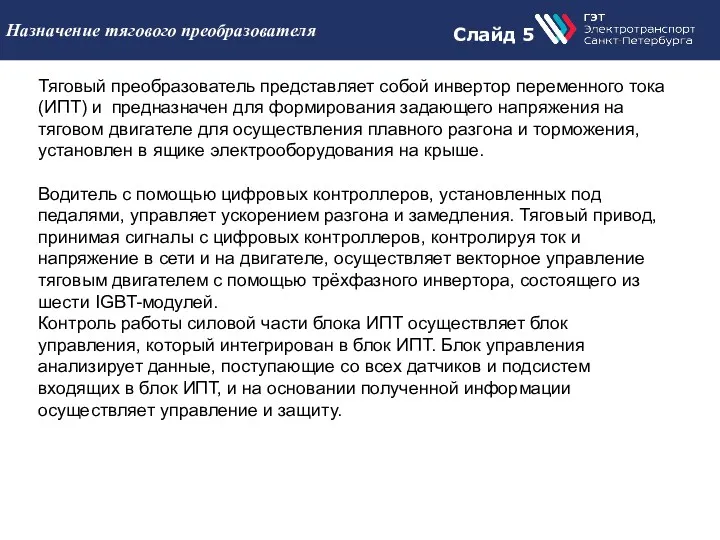 Назначение тягового преобразователя

Слайд 5

ГЭТ
Электротранспорт
Санкт-Петербурга

Тяговый преобразователь представляет собой инвертор переменного тока (ИПТ) и предназначен для формирования задающего напряжения на тяговом двигателе для осуществления плавного разгона и торможения, установлен в ящике электрооборудования на крыше.

Водитель с помощью цифровых контроллеров, установленных под педалями, управляет ускорением разгона и замедления. Тяговый привод, принимая сигналы с цифровых контроллеров, контролируя ток и напряжение в сети и на двигателе, осуществляет векторное управление тяговым двигателем с помощью трёхфазного инвертора, состоящего из шести IGBT-модулей.
Контроль работы силовой части блока ИПТ осуществляет блок управления, который интегрирован в блок ИПТ. Блок управления анализирует данные, поступающие со всех датчиков и подсистем входящих в блок ИПТ, и на основании полученной информации осуществляет управление и защиту.